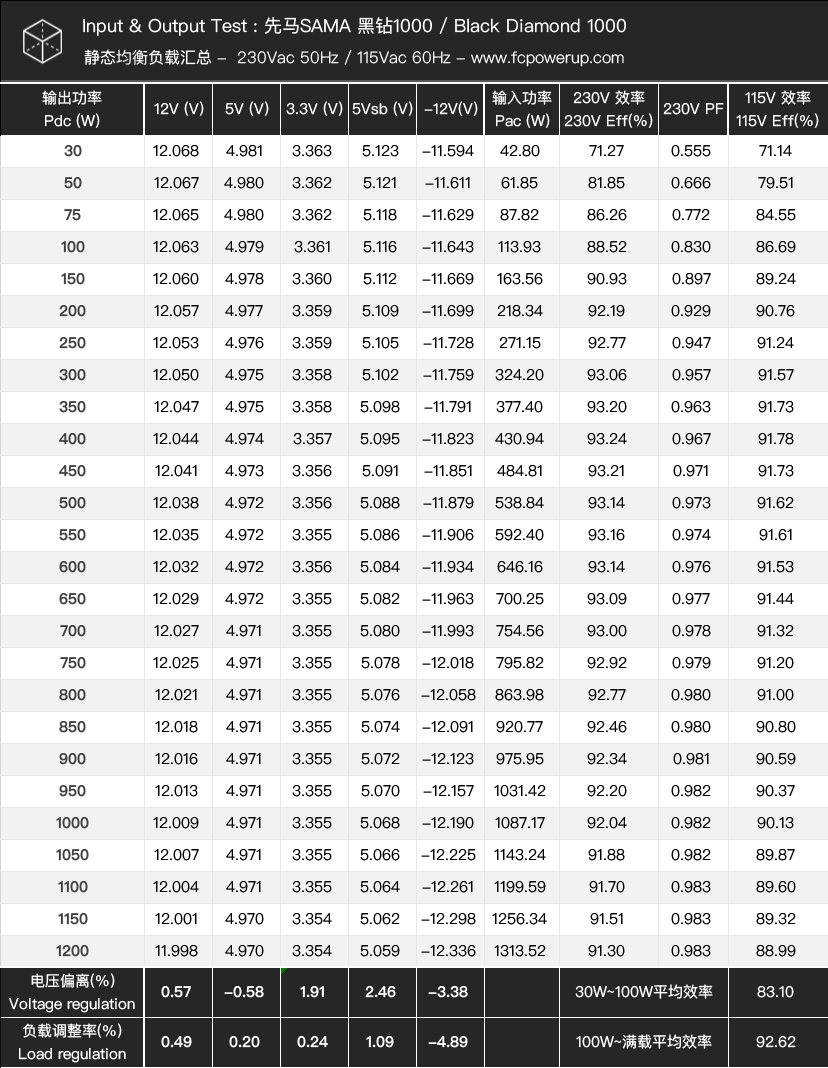 Input & Output Test : 先马SAMA 黑钻1000 / Black Diamond 1000
静态均衡负载汇总 – 230Vac 50Hz / 115Vac 60Hz – www.fcpowerup.com

| 输出功率 Pdc (W) | 12V (V) | 5V (V) | 3.3V (V) | 5Vsb (V) | –12V(V) | 输入功率 Pac (W) | 230V 效率 230V Eff(%) | 230V PF | 115V 效率 115V Eff(%) |
|---|---|---|---|---|---|---|---|---|---|
| 30 | 12.068 | 4.981 | 3.363 | 5.123 | –11.594 | 42.80 | 71.27 | 0.555 | 71.14 |
| 50 | 12.067 | 4.980 | 3.362 | 5.121 | –11.611 | 61.85 | 81.85 | 0.666 | 79.51 |
| 75 | 12.065 | 4.980 | 3.362 | 5.118 | –11.629 | 87.82 | 86.26 | 0.772 | 84.55 |
| 100 | 12.063 | 4.979 | 3.361 | 5.116 | –11.643 | 113.93 | 88.52 | 0.830 | 86.69 |
| 150 | 12.060 | 4.978 | 3.360 | 5.112 | –11.669 | 163.56 | 90.93 | 0.897 | 89.24 |
| 200 | 12.057 | 4.977 | 3.359 | 5.109 | –11.699 | 218.34 | 92.19 | 0.929 | 90.76 |
| 250 | 12.053 | 4.976 | 3.359 | 5.105 | –11.728 | 271.15 | 92.77 | 0.947 | 91.24 |
| 300 | 12.050 | 4.975 | 3.358 | 5.102 | –11.759 | 324.20 | 93.06 | 0.957 | 91.57 |
| 350 | 12.047 | 4.975 | 3.358 | 5.098 | –11.791 | 377.40 | 93.20 | 0.963 | 91.73 |
| 400 | 12.044 | 4.974 | 3.357 | 5.095 | –11.823 | 430.94 | 93.24 | 0.967 | 91.78 |
| 450 | 12.041 | 4.973 | 3.356 | 5.091 | –11.851 | 484.81 | 93.21 | 0.971 | 91.73 |
| 500 | 12.038 | 4.972 | 3.356 | 5.088 | –11.879 | 538.84 | 93.14 | 0.973 | 91.62 |
| 550 | 12.035 | 4.972 | 3.355 | 5.086 | –11.906 | 592.40 | 93.16 | 0.974 | 91.61 |
| 600 | 12.032 | 4.972 | 3.356 | 5.084 | –11.934 | 646.16 | 93.14 | 0.976 | 91.53 |
| 650 | 12.029 | 4.972 | 3.355 | 5.082 | –11.963 | 700.25 | 93.09 | 0.977 | 91.44 |
| 700 | 12.027 | 4.971 | 3.355 | 5.080 | –11.993 | 754.56 | 93.00 | 0.978 | 91.32 |
| 750 | 12.025 | 4.971 | 3.355 | 5.078 | –12.018 | 795.82 | 92.92 | 0.979 | 91.20 |
| 800 | 12.021 | 4.971 | 3.355 | 5.076 | –12.058 | 863.98 | 92.77 | 0.980 | 91.00 |
| 850 | 12.018 | 4.971 | 3.355 | 5.074 | –12.091 | 920.77 | 92.46 | 0.980 | 90.80 |
| 900 | 12.016 | 4.971 | 3.355 | 5.072 | –12.123 | 975.95 | 92.34 | 0.981 | 90.59 |
| 950 | 12.013 | 4.971 | 3.355 | 5.070 | –12.157 | 1031.42 | 92.20 | 0.982 | 90.37 |
| 1000 | 12.009 | 4.971 | 3.355 | 5.068 | –12.190 | 1087.17 | 92.04 | 0.982 | 90.13 |
| 1050 | 12.007 | 4.971 | 3.355 | 5.066 | –12.225 | 1143.24 | 91.88 | 0.982 | 89.87 |
| 1100 | 12.004 | 4.971 | 3.355 | 5.064 | –12.261 | 1199.59 | 91.70 | 0.983 | 89.60 |
| 1150 | 12.001 | 4.970 | 3.354 | 5.062 | –12.298 | 1256.34 | 91.51 | 0.983 | 89.32 |
| 1200 | 11.998 | 4.970 | 3.354 | 5.059 | –12.336 | 1313.52 | 91.30 | 0.983 | 88.99 |
| 电压偏离(%) Voltage regulation | 0.57 | –0.58 | 1.91 | 2.46 | –3.38 | | 30W~100W平均效率 | | 83.10 |
| 负载调整率(%) Load regulation | 0.49 | 0.20 | 0.24 | 1.09 | –4.89 | | 100W~满载平均效率 | | 92.62 |